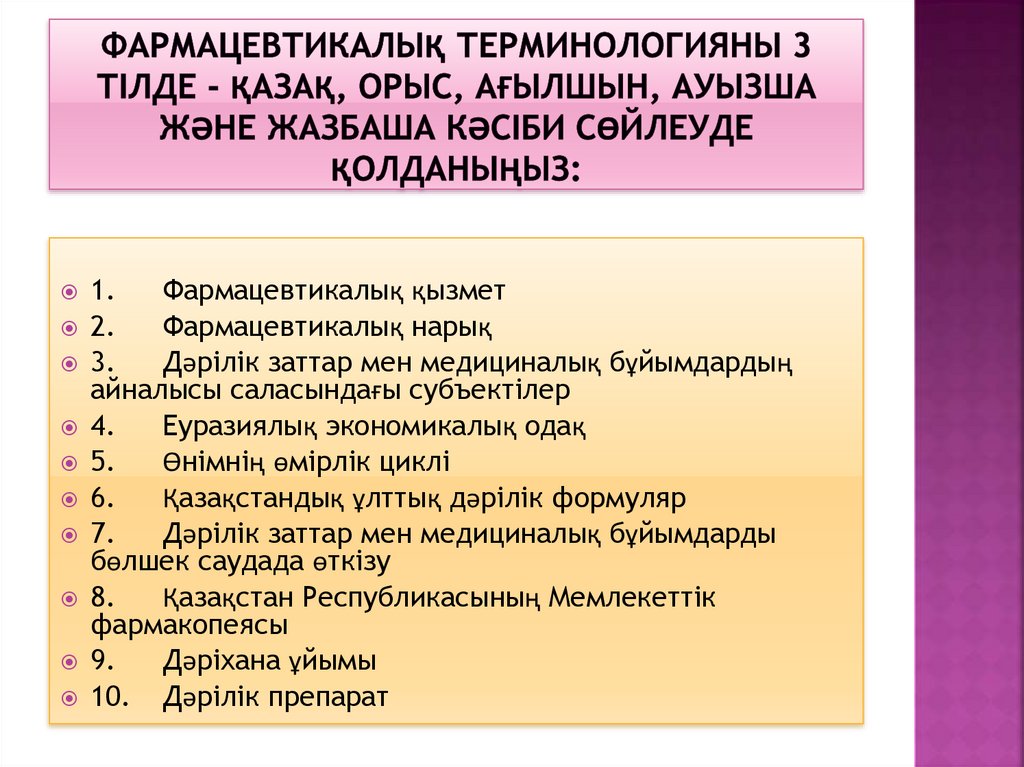 ФАРМАЦЕВТИКАЛЫҚ ТЕРМИНОЛОГИЯНЫ 3 ТІЛДЕ - ҚАЗАҚ, ОРЫС, АҒЫЛШЫН, АУЫЗША ЖӘНЕ ЖАЗБАША КӘСІБИ СӨЙЛЕУДЕ ҚОЛДАНЫҢЫЗ:

1. Фармацевтикалық қызмет
2. Фармацевтикалық нарық
3. Дәрілік заттар мен медициналық бұйымдардың айналысы саласындағы субъектілер
4. Еуразиялық экономикалық одақ
5. Өнімнің өмірлік циклі
6. Қазақстандық ұлттық дәрілік формуляр
7. Дәрілік заттар мен медициналық бұйымдарды бөлшек саудада өткізу
8. Қазақстан Республикасының Мемлекеттік фармакопеясы
9. Дәріхана ұйымы
10. Дәрілік препарат